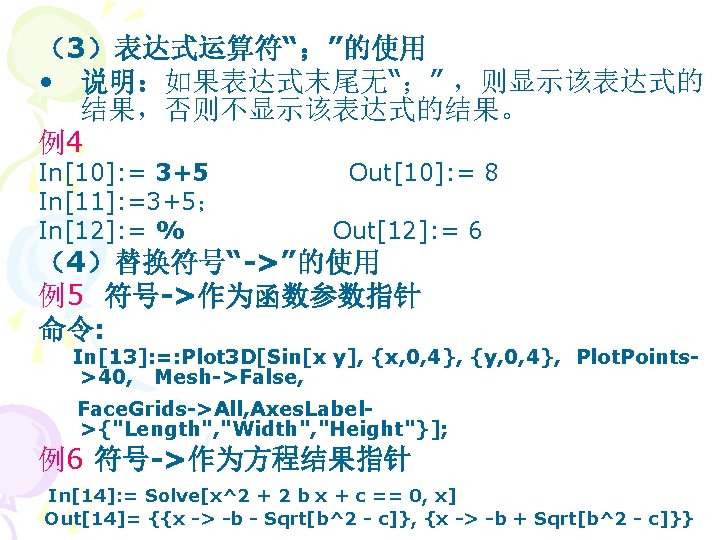 （3）表达式运算符“；”的使用

• 说明：如果表达式末尾无“；”，则显示该表达式的结果，否则不显示该表达式的结果。

例4

In[10]:= 3+5　　　　Out[10]:= 8

In[11]:=3+5;

In[12]:= %　　　　Out[12]:= 6

（4）替换符号“->”的使用

例5 符号->作为函数参数指针

命令:

In[13]:=:Plot3D[Sin[x y], {x,0,4}, {y,0,4}, PlotPoints->40, Mesh->False,

FaceGrids->All,AxesLabel->{"Length","Width","Height"}];

例6 符号->作为方程结果指针

In[14]:= Solve[x^2 + 2 b x + c == 0, x]

Out[14]= {{x -> -b - Sqrt[b^2 - c]}, {x -> -b + Sqrt[b^2 - c]}}